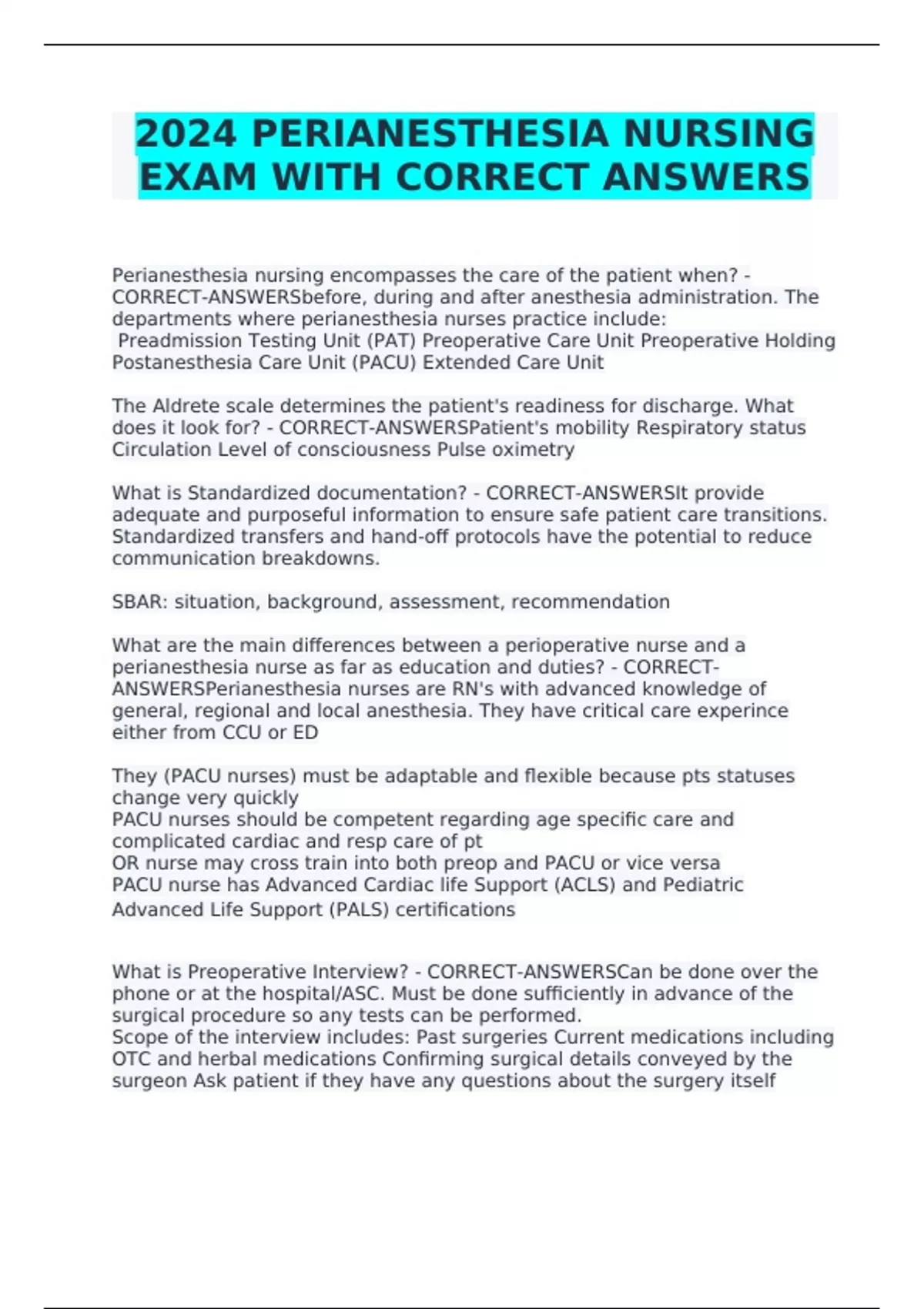 2024 PERIANESTHESIA NURSING EXAM WITH CORRECT ANSWERS

Perianesthesia nursing encompasses the care of the patient when? - CORRECT-ANSWERSbefore, during and after anesthesia administration. The departments where perianesthesia nurses practice include:
Preadmission Testing Unit (PAT) Preoperative Care Unit Preoperative Holding Postanesthesia Care Unit (PACU) Extended Care Unit

The Aldrete scale determines the patient's readiness for discharge. What does it look for? - CORRECT-ANSWERSPatient's mobility Respiratory status Circulation Level of consciousness Pulse oximetry

What is Standardized documentation? - CORRECT-ANSWERSIt provide adequate and purposeful information to ensure safe patient care transitions. Standardized transfers and hand-off protocols have the potential to reduce communication breakdowns.

SBAR: situation, background, assessment, recommendation

What are the main differences between a perioperative nurse and a perianesthesia nurse as far as education and duties? - CORRECT-ANSWERSPerianesthesia nurses are RN's with advanced knowledge of general, regional and local anesthesia. They have critical care experince either from CCU or ED

They (PACU nurses) must be adaptable and flexible because pts statuses change very quickly
PACU nurses should be competent regarding age specific care and complicated cardiac and resp care of pt
OR nurse may cross train into both preop and PACU or vice versa
PACU nurse has Advanced Cardiac life Support (ACLS) and Pediatric Advanced Life Support (PALS) certifications

What is Preoperative Interview? - CORRECT-ANSWERSCan be done over the phone or at the hospital/ASC. Must be done sufficiently in advance of the surgical procedure so any tests can be performed.
Scope of the interview includes: Past surgeries Current medications including OTC and herbal medications Confirming surgical details conveyed by the surgeon Ask patient if they have any questions about the surgery itself